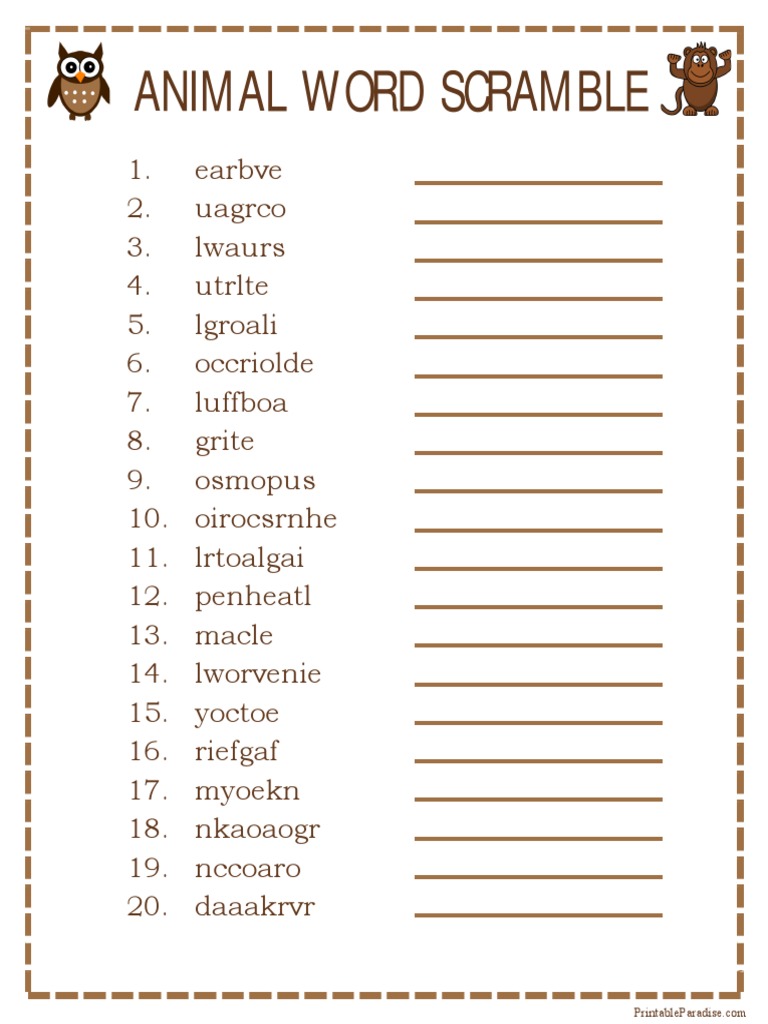 ANIMAL WORD SCRAMBLE

1. earbve
2. uagrco
3. lwaurs
4. utrlte
5. lgroali
6. occriolde
7. luffboa
8. grite
9. osmopus
10. oirocsrnhe
11. lrtoalgai
12. penheatl
13. macle
14. lworvenie
15. yoctoe
16. riefgaf
17. myoekn
18. nkaoaogr
19. nccoaro
20. daaakrvr

PrintableParadise.com